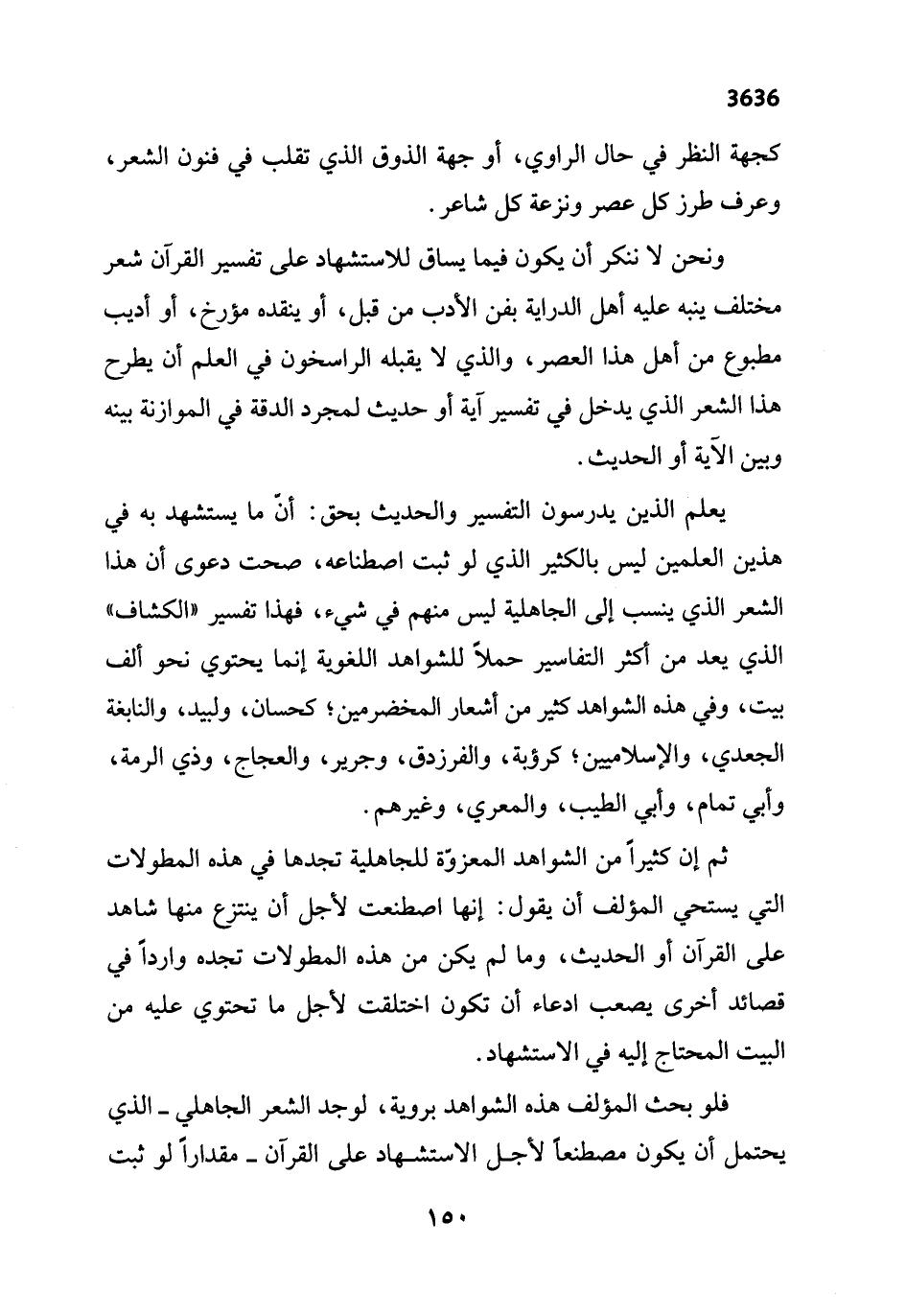 3636

كجهة النظر في حال الراوي، أو جهة الذوق الذي تقلب في فنون الشعر، وعرف طرز كل عصر ونزعة كل شاعر.

ونحن لا ننكر أن يكون فيما يساق للاستشهاد على تفسير القرآن شعر مختلف ينبه عليه أهل الدراية بفن الأدب من قبل، أو ينقده مؤرخ، أو أديب مطبوع من أهل هذا العصر، والذي لا يقبله الراسخون في العلم أن يطرح هذا الشعر الذي يدخل في تفسير آية أو حديث لمجرد الدقة في الموازنة بينه وبين الآية أو الحديث.

يعلم الذين يدرسون التفسير والحديث بحق: أنّ ما يستشهد به في هذين العلمين ليس بالكثير الذي لو ثبت اصطناعه، صحت دعوى أن هذا الشعر الذي ينسب إلى الجاهلية ليس منهم في شيء، فهذا تفسير «الكشاف» الذي يعد من أكثر التفاسير حملاً للشواهد اللغوية إنما يحتوي نحو ألف بيت، وفي هذه الشواهد كثير من أشعار المخضرمين؛ كحسان، ولبيد، والنابغة الجعدي، والإسلاميين؛ كرؤبة، والفرزدق، وجرير، والعجاج، وذي الرمة، وأبي تمام، وأبي الطيب، والمعري، وغيرهم.

ثم إن كثيراً من الشواهد المعزوّة للجاهلية تجدها في هذه المطولات التي يستحي المؤلف أن يقول: إنها اصطنعت لأجل أن ينتزع منها شاهد على القرآن أو الحديث، وما لم يكن من هذه المطولات تجده وارداً في قصائد أخرى يصعب ادعاء أن تكون اختلقت لأجل ما تحتوي عليه من البيت المحتاج إليه في الاستشهاد.

فلو بحث المؤلف هذه الشواهد بروية، لوجد الشعر الجاهلي ـ الذي يحتمل أن يكون مصطنعاً لأجل الاستشهاد على القرآن ـ مقداراً لو ثبت

١٥٠